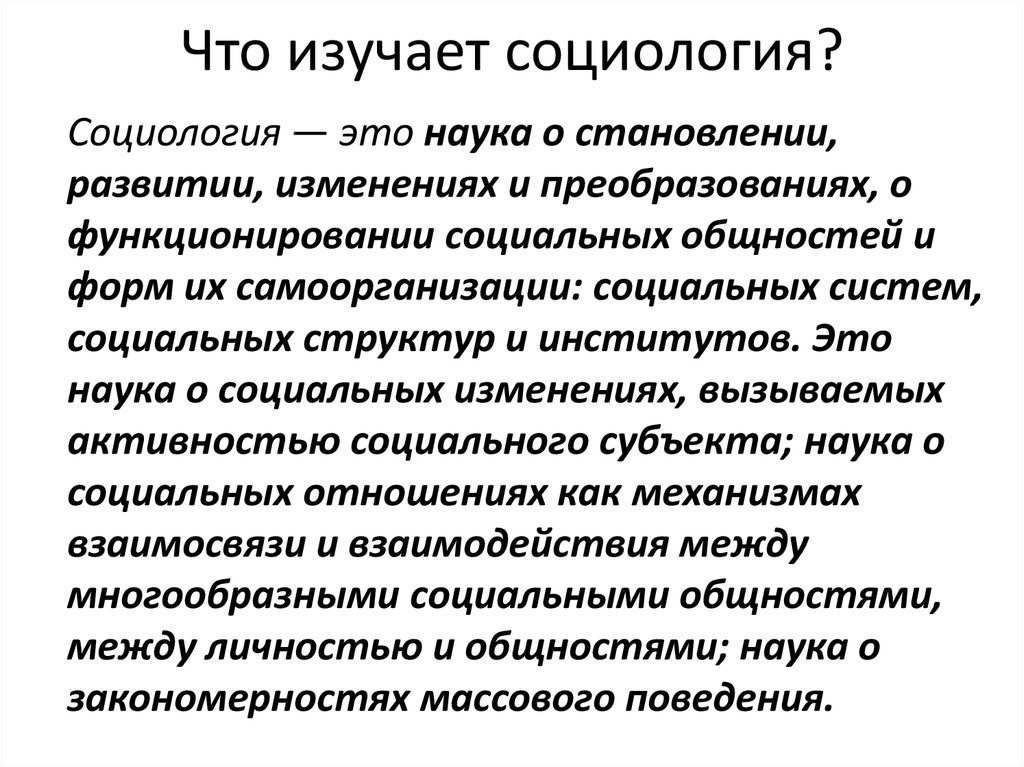 Что изучает социология?

Социология — это наука о становлении, развитии, изменениях и преобразованиях, о функционировании социальных общностей и форм их самоорганизации: социальных систем, социальных структур и институтов. Это наука о социальных изменениях, вызываемых активностью социального субъекта; наука о социальных отношениях как механизмах взаимосвязи и взаимодействия между многообразными социальными общностями, между личностью и общностями; наука о закономерностях массового поведения.